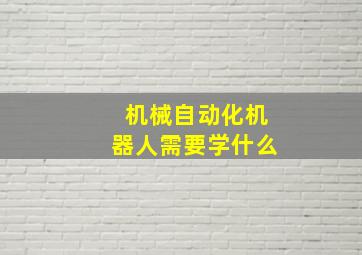 机械自动化机器人需要学什么